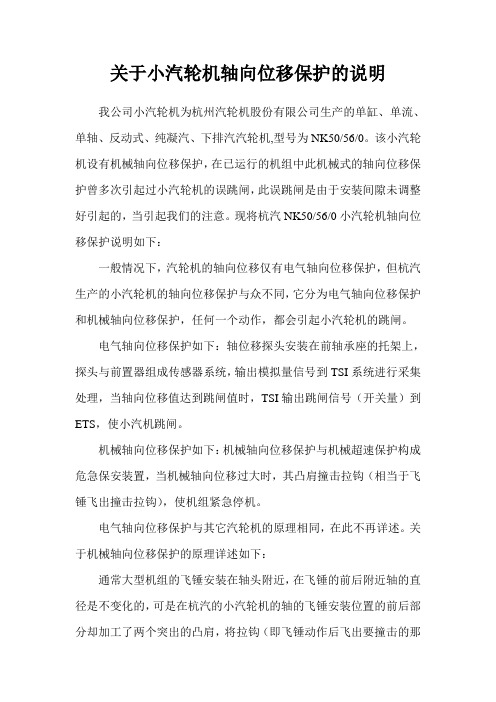 关于小汽轮机轴向位移保护的说明

我公司小汽轮机为杭州汽轮机股份有限公司生产的单缸、单流、单轴、反动式、纯凝汽、下排汽汽轮机,型号为NK50/56/0。该小汽轮机设有机械轴向位移保护，在已运行的机组中此机械式的轴向位移保护曾多次引起过小汽轮机的误跳闸，此误跳闸是由于安装间隙未调整好引起的，当引起我们的注意。现将杭汽NK50/56/0小汽轮机轴向位移保护说明如下：

一般情况下，汽轮机的轴向位移仅有电气轴向位移保护，但杭汽生产的小汽轮机的轴向位移保护与众不同，它分为电气轴向位移保护和机械轴向位移保护，任何一个动作，都会引起小汽轮机的跳闸。

电气轴向位移保护如下：轴位移探头安装在前轴承座的托架上，探头与前置器组成传感器系统，输出模拟量信号到TSI系统进行采集处理，当轴向位移值达到跳闸值时，TSI输出跳闸信号（开关量）到ETS，使小汽机跳闸。

机械轴向位移保护如下：机械轴向位移保护与机械超速保护构成危急保安装置，当机械轴向位移过大时，其凸肩撞击拉钩（相当于飞锤飞出撞击拉钩），使机组紧急停机。

电气轴向位移保护与其它汽轮机的原理相同，在此不再详述。关于机械轴向位移保护的原理详述如下：

通常大型机组的飞锤安装在轴头附近，在飞锤的前后附近轴的直径是不变化的，可是在杭汽的小汽轮机的轴的飞锤安装位置的前后部分却加工了两个突出的凸肩，将拉钩（即飞锤动作后飞出要撞击的那